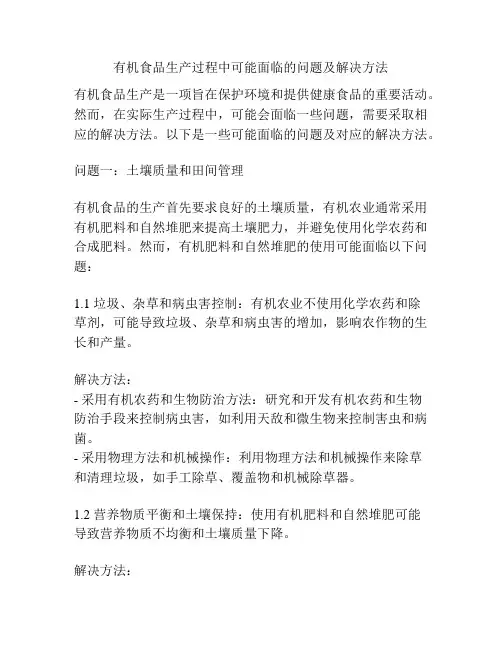 有机食品生产过程中可能面临的问题及解决方法

有机食品生产是一项旨在保护环境和提供健康食品的重要活动。然而，在实际生产过程中，可能会面临一些问题，需要采取相应的解决方法。以下是一些可能面临的问题及对应的解决方法。

问题一：土壤质量和田间管理

有机食品的生产首先要求良好的土壤质量，有机农业通常采用有机肥料和自然堆肥来提高土壤肥力，并避免使用化学农药和合成肥料。然而，有机肥料和自然堆肥的使用可能面临以下问题：

1.1 垃圾、杂草和病虫害控制：有机农业不使用化学农药和除草剂，可能导致垃圾、杂草和病虫害的增加，影响农作物的生长和产量。

解决方法：
- 采用有机农药和生物防治方法：研究和开发有机农药和生物防治手段来控制病虫害，如利用天敌和微生物来控制害虫和病菌。
- 采用物理方法和机械操作：利用物理方法和机械操作来除草和清理垃圾，如手工除草、覆盖物和机械除草器。

1.2 营养物质平衡和土壤保持：使用有机肥料和自然堆肥可能导致营养物质不均衡和土壤质量下降。

解决方法：